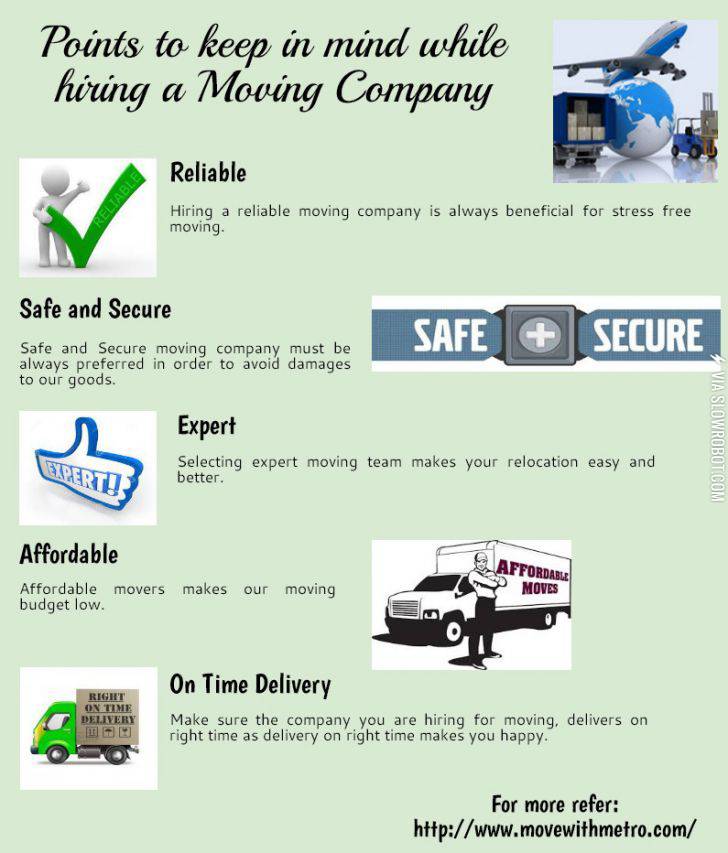 Points to keep in mind while hiring a Moving Company

RELIABLE

Reliable

Hiring a reliable moving company is always beneficial for stress free moving.

Safe and Secure

Safe and Secure moving company must be always preferred in order to avoid damages to our goods.

SAFE + SECURE

VIA SLOWROBOT.COM

EXPERT!

Expert

Selecting expert moving team makes your relocation easy and better.

Affordable

Affordable movers makes our moving budget low.

AFFORDABLE MOVES

RIGHT ON TIME DELIVERY

On Time Delivery

Make sure the company you are hiring for moving, delivers on right time as delivery on right time makes you happy.

For more refer:
http://www.movewithmetro.com/